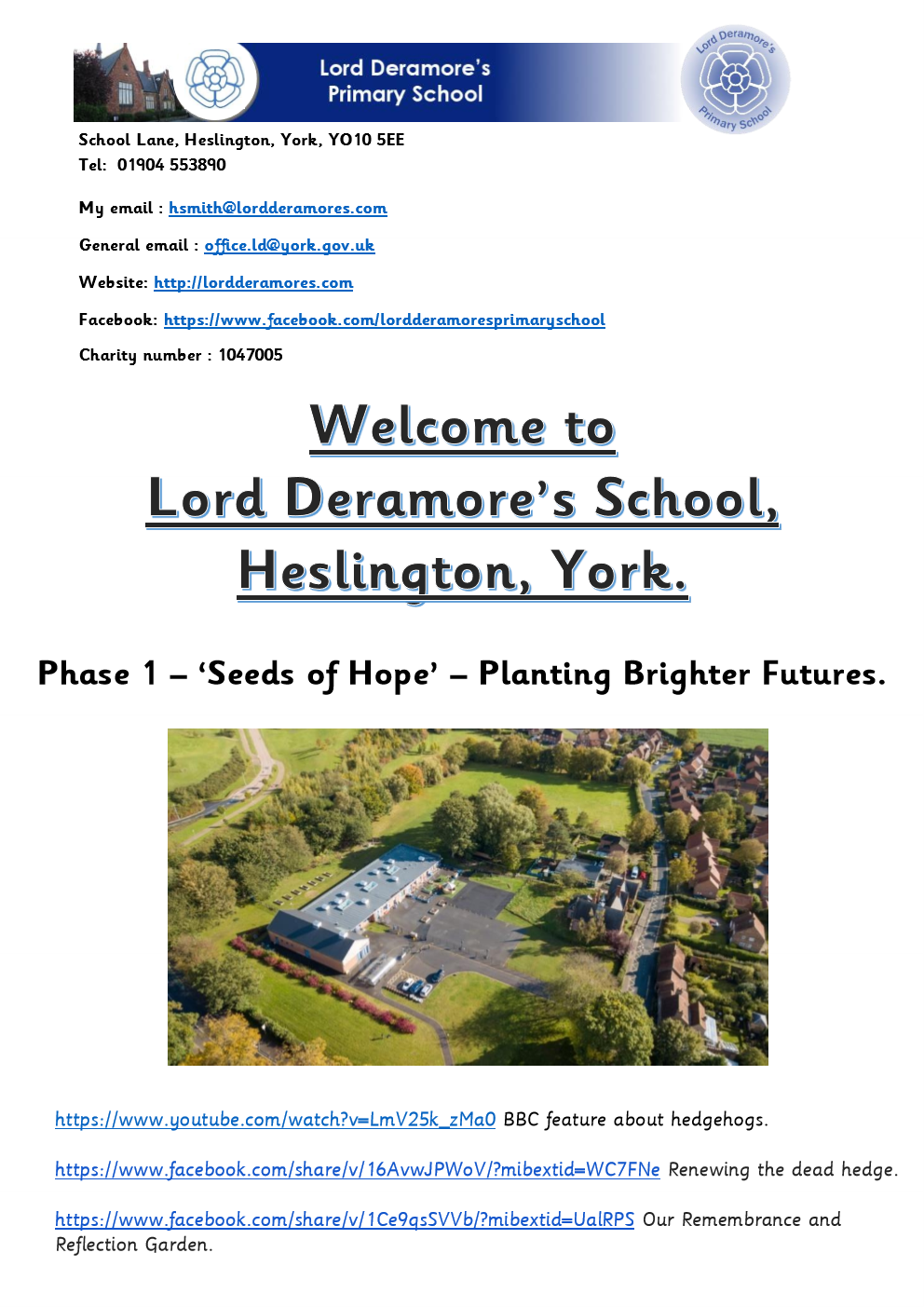 Lord Deramore's Primary School

Lord Deramore's Primary School

School Lane, Heslington, York, YO10 5EE
Tel: 01904 553890

My email : hsmith@lordderamores.com

General email : office.ld@york.gov.uk

Website: http://lordderamores.com

Facebook: https://www.facebook.com/lordderamoresprimaryschool

Charity number : 1047005

Welcome to
Lord Deramore's School,
Heslington, York.

Phase 1 – 'Seeds of Hope' – Planting Brighter Futures.

https://www.youtube.com/watch?v=LmV25k_zMa0 BBC feature about hedgehogs.

https://www.facebook.com/share/v/16AvwJPWoV/?mibextid=WC7FNe Renewing the dead hedge.

https://www.facebook.com/share/v/1Ce9qsSVVb/?mibextid=UalRPS Our Remembrance and Reflection Garden.